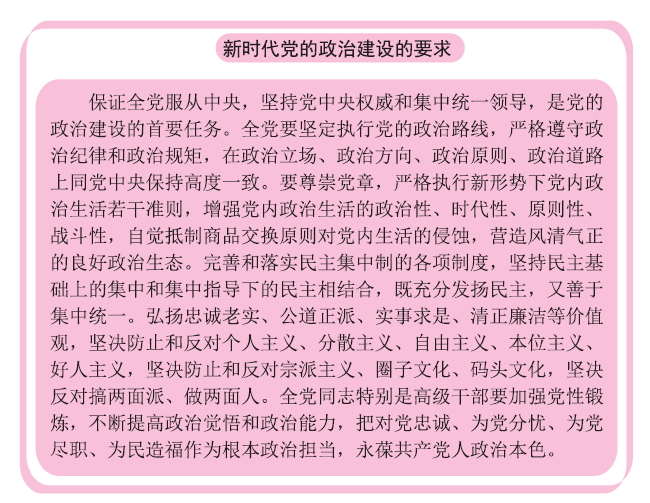 新时代党的政治建设的要求

保证全党服从中央，坚持党中央权威和集中统一领导，是党的政治建设的首要任务。全党要坚定执行党的政治路线，严格遵守政治纪律和政治规矩，在政治立场、政治方向、政治原则、政治道路上同党中央保持高度一致。要尊崇党章，严格执行新形势下党内政治生活若干准则，增强党内政治生活的政治性、时代性、原则性、战斗性，自觉抵制商品交换原则对党内生活的侵蚀，营造风清气正的良好政治生态。完善和落实民主集中制的各项制度，坚持民主基础上的集中和集中指导下的民主相结合，既充分发扬民主，又善于集中统一。弘扬忠诚老实、公道正派、实事求是、清正廉洁等价值观，坚决防止和反对个人主义、分散主义、自由主义、本位主义、好人主义，坚决防止和反对宗派主义、圈子文化、码头文化，坚决反对搞两面派、做两面人。全党同志特别是高级干部要加强党性锻炼，不断提高政治觉悟和政治能力，把对党忠诚、为党分忧、为党尽职、为民造福作为根本政治担当，永葆共产党人政治本色。